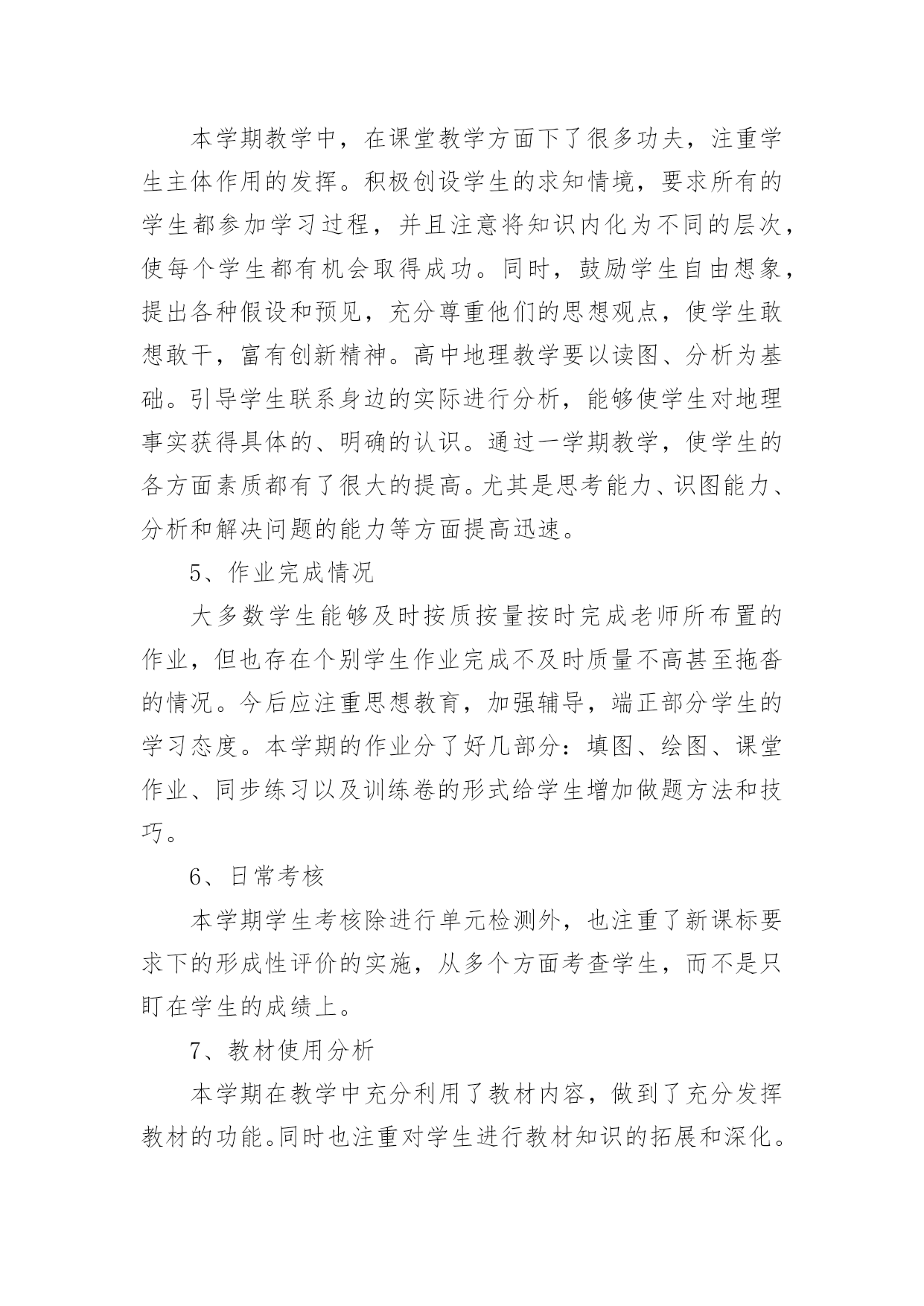 本学期教学中，在课堂教学方面下了很多功夫，注重学生主体作用的发挥。积极创设学生的求知情境，要求所有的学生都参加学习过程，并且注意将知识内化为不同的层次，使每个学生都有机会取得成功。同时，鼓励学生自由想象，提出各种假设和预见，充分尊重他们的思想观点，使学生敢想敢干，富有创新精神。高中地理教学要以读图、分析为基础。引导学生联系身边的实际进行分析，能够使学生对地理事实获得具体的、明确的认识。通过一学期教学，使学生的各方面素质都有了很大的提高。尤其是思考能力、识图能力、分析和解决问题的能力等方面提高迅速。

5、作业完成情况

大多数学生能够及时按质按量按时完成老师所布置的作业，但也存在个别学生作业完成不及时质量不高甚至拖沓的情况。今后应注重思想教育，加强辅导，端正部分学生的学习态度。本学期的作业分了好几部分：填图、绘图、课堂作业、同步练习以及训练卷的形式给学生增加做题方法和技巧。

6、日常考核

本学期学生考核除进行单元检测外，也注重了新课标要求下的形成性评价的实施，从多个方面考查学生，而不是只盯在学生的成绩上。

7、教材使用分析

本学期在教学中充分利用了教材内容，做到了充分发挥教材的功能。同时也注重对学生进行教材知识的拓展和深化。